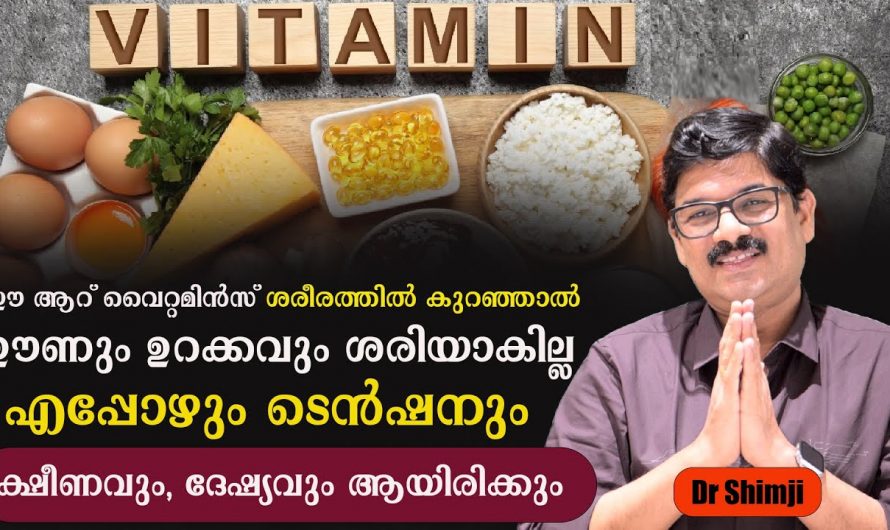 VITAMIN

ഈ ആറ് വൈറ്റമിൻസ് ശരീരത്തിൽ കുറഞ്ഞാൽ
ഊണും ഉറക്കവും ശരിയാകില്ല
എപ്പോഴും ടെൻഷനും
ക്ഷീണവും, ദേഷ്യവും ആയിരിക്കും

Dr Shimji